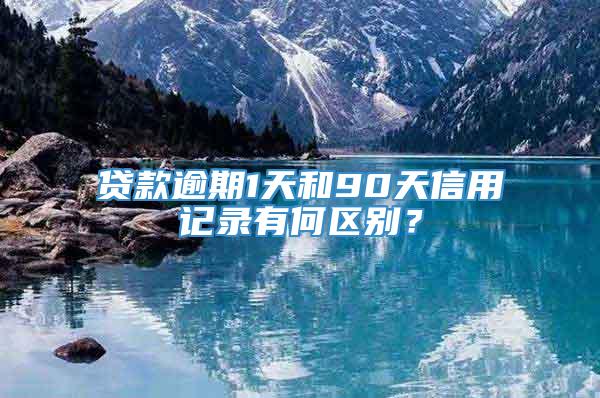 贷款逾期1天和90天信用记录有何区别？